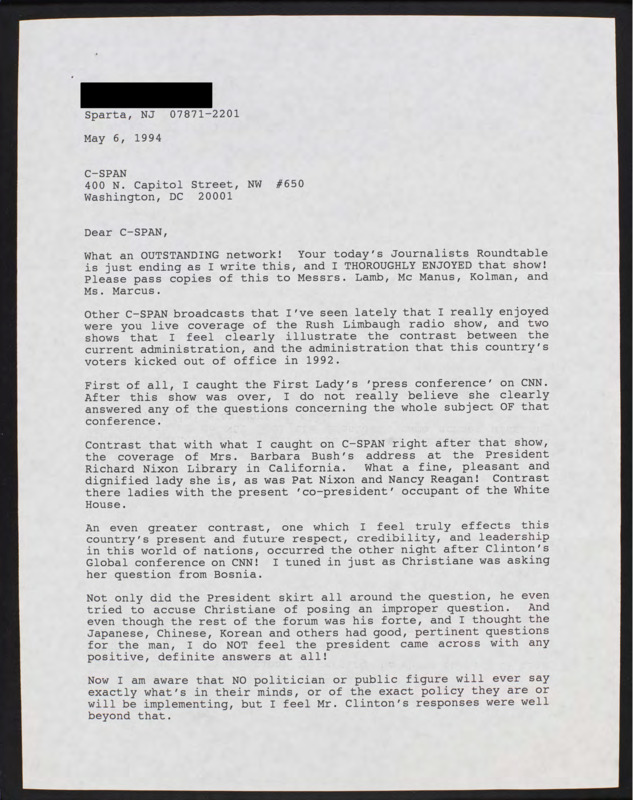 Sparta, NJ 07871-2201

May 6, 1994

C-SPAN
400 N. Capitol Street, NW #650
Washington, DC 20001

Dear C-SPAN,

What an OUTSTANDING network! Your today's Journalists Roundtable is just ending as I write this, and I THOROUGHLY ENJOYED that show! Please pass copies of this to Messrs. Lamb, Mc Manus, Kolman, and Ms. Marcus.

Other C-SPAN broadcasts that I've seen lately that I really enjoyed were you live coverage of the Rush Limbaugh radio show, and two shows that I feel clearly illustrate the contrast between the current administration, and the administration that this country's voters kicked out of office in 1992.

First of all, I caught the First Lady's 'press conference' on CNN. After this show was over, I do not really believe she clearly answered any of the questions concerning the whole subject OF that conference.

Contrast that with what I caught on C-SPAN right after that show, the coverage of Mrs. Barbara Bush's address at the President Richard Nixon Library in California. What a fine, pleasant and dignified lady she is, as was Pat Nixon and Nancy Reagan! Contrast there ladies with the present 'co-president' occupant of the White House.

An even greater contrast, one which I feel truly effects this country's present and future respect, credibility, and leadership in this world of nations, occurred the other night after Clinton's Global conference on CNN! I tuned in just as Christiane was asking her question from Bosnia.

Not only did the President skirt all around the question, he even tried to accuse Christiane of posing an improper question. And even though the rest of the forum was his forte, and I thought the Japanese, Chinese, Korean and others had good, pertinent questions for the man, I do NOT feel the president came across with any positive, definite answers at all!

Now I am aware that NO politician or public figure will ever say exactly what's in their minds, or of the exact policy they are or will be implementing, but I feel Mr. Clinton's responses were well beyond that.